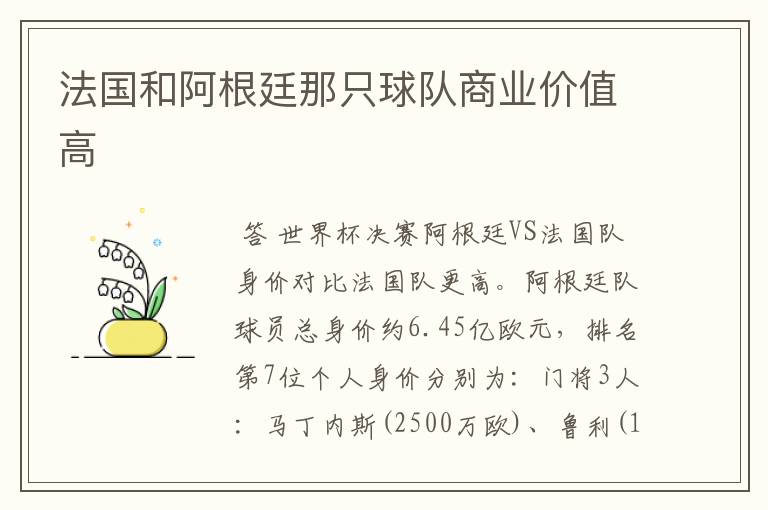 法国和阿根廷那只球队商业价值高

答 世界杯决赛阿根廷VS法国队身价对比法国队更高。阿根廷队球员总身价约6.45亿欧元，排名第7位个人身价分别为：门将3人：马丁内斯(2500万欧)、鲁利(1